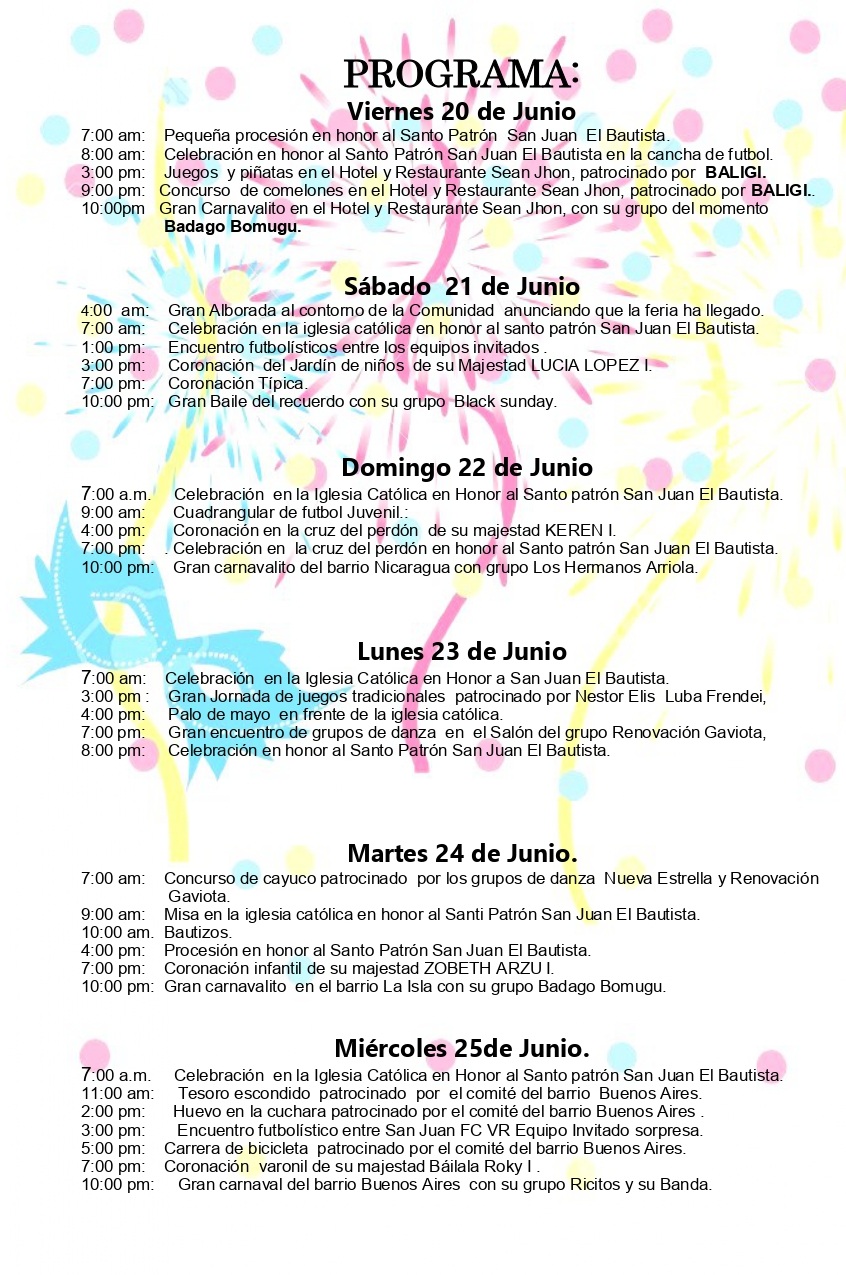 PROGRAMA:

Viernes 20 de Junio

7:00 am: Pequeña procesión en honor al Santo Patrón San Juan El Bautista.
8:00 am: Celebración en honor al Santo Patrón San Juan El Bautista en la cancha de futbol.
3:00 pm: Juegos y piñatas en el Hotel y Restaurante Sean Jhon, patrocinado por BALIGI.
9:00 pm: Concurso de comelones en el Hotel y Restaurante Sean Jhon, patrocinado por BALIGI..
10:00pm Gran Carnavalito en el Hotel y Restaurante Sean Jhon, con su grupo del momento Badago Bomugu.

Sábado 21 de Junio

4:00 am: Gran Alborada al contorno de la Comunidad anunciando que la feria ha llegado.
7:00 am: Celebración en la iglesia católica en honor al santo patrón San Juan El Bautista.
1:00 pm: Encuentro futbolísticos entre los equipos invitados .
3:00 pm: Coronación del Jardín de niños de su Majestad LUCIA LOPEZ I.
7:00 pm: Coronación Típica.
10:00 pm: Gran Baile del recuerdo con su grupo Black sunday.

Domingo 22 de Junio

7:00 a.m. Celebración en la Iglesia Católica en Honor al Santo patrón San Juan El Bautista.
9:00 am: Cuadrangular de futbol Juvenil.:
4:00 pm: Coronación en la cruz del perdón de su majestad KEREN I.
7:00 pm: . Celebración en la cruz del perdón en honor al Santo patrón San Juan El Bautista.
10:00 pm: Gran carnavalito del barrio Nicaragua con grupo Los Hermanos Arriola.

Lunes 23 de Junio

7:00 am: Celebración en la Iglesia Católica en Honor a San Juan El Bautista.
3:00 pm : Gran Jornada de juegos tradicionales patrocinado por Nestor Elis Luba Frendei,
4:00 pm: Palo de mayo en frente de la iglesia católica.
7:00 pm: Gran encuentro de grupos de danza en el Salón del grupo Renovación Gaviota,
8:00 pm: Celebración en honor al Santo Patrón San Juan El Bautista.

Martes 24 de Junio.

7:00 am: Concurso de cayuco patrocinado por los grupos de danza Nueva Estrella y Renovación Gaviota.
9:00 am: Misa en la iglesia católica en honor al Santi Patrón San Juan El Bautista.
10:00 am. Bautizos.
4:00 pm: Procesión en honor al Santo Patrón San Juan El Bautista.
7:00 pm: Coronación infantil de su majestad ZOBETH ARZU I.
10:00 pm: Gran carnavalito en el barrio La Isla con su grupo Badago Bomugu.

Miércoles 25de Junio.

7:00 a.m. Celebración en la Iglesia Católica en Honor al Santo patrón San Juan El Bautista.
11:00 am: Tesoro escondido patrocinado por el comité del barrio Buenos Aires.
2:00 pm: Huevo en la cuchara patrocinado por el comité del barrio Buenos Aires .
3:00 pm: Encuentro futbolístico entre San Juan FC VR Equipo Invitado sorpresa.
5:00 pm: Carrera de bicicleta patrocinado por el comité del barrio Buenos Aires.
7:00 pm: Coronación varonil de su majestad Báilala Roky I .
10:00 pm: Gran carnaval del barrio Buenos Aires con su grupo Ricitos y su Banda.